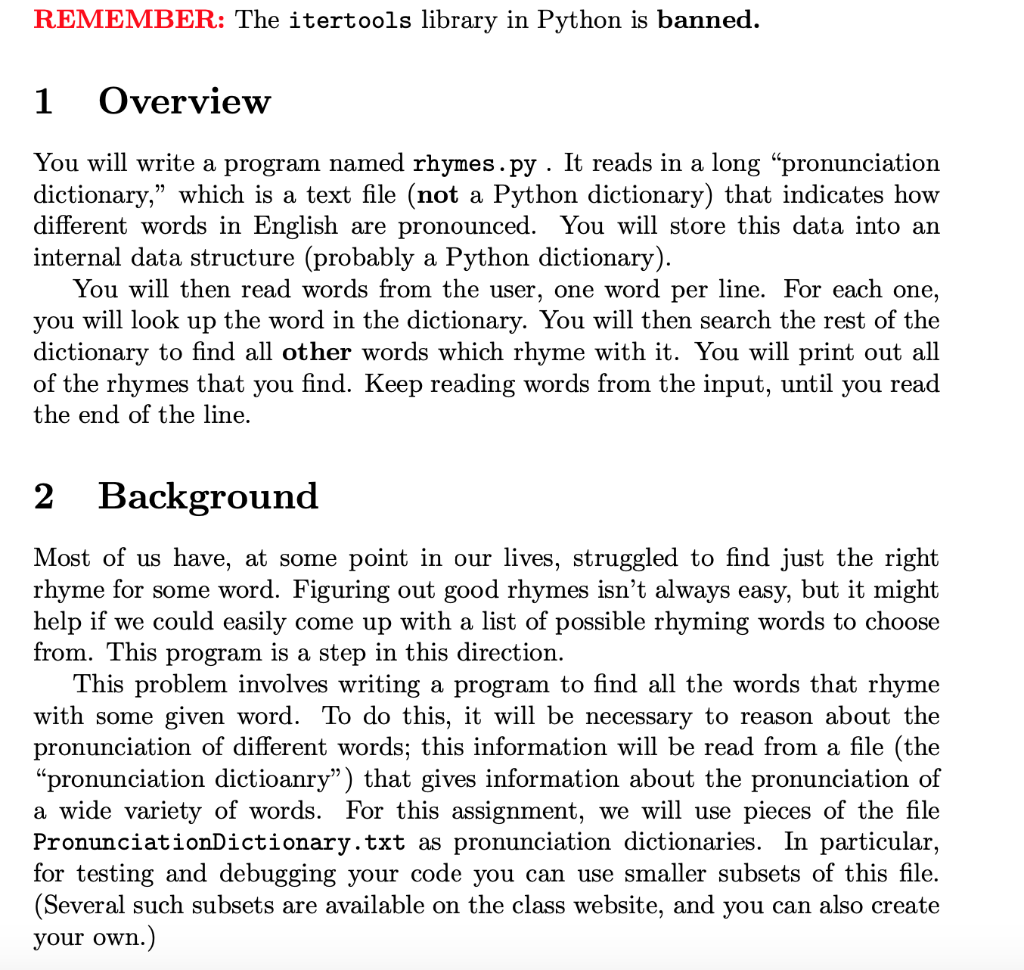 REMEMBER: The itertools library in Python is banned.

1 Overview

You will write a program named rhymes.py . It reads in a long “pronunciation dictionary,” which is a text file (not a Python dictionary) that indicates how different words in English are pronounced. You will store this data into an internal data structure (probably a Python dictionary).

You will then read words from the user, one word per line. For each one, you will look up the word in the dictionary. You will then search the rest of the dictionary to find all other words which rhyme with it. You will print out all of the rhymes that you find. Keep reading words from the input, until you read the end of the line.

2 Background

Most of us have, at some point in our lives, struggled to find just the right rhyme for some word. Figuring out good rhymes isn’t always easy, but it might help if we could easily come up with a list of possible rhyming words to choose from. This program is a step in this direction.

This problem involves writing a program to find all the words that rhyme with some given word. To do this, it will be necessary to reason about the pronunciation of different words; this information will be read from a file (the “pronunciation dictioanry”) that gives information about the pronunciation of a wide variety of words. For this assignment, we will use pieces of the file PronunciationDictionary.txt as pronunciation dictionaries. In particular, for testing and debugging your code you can use smaller subsets of this file. (Several such subsets are available on the class website, and you can also create your own.)